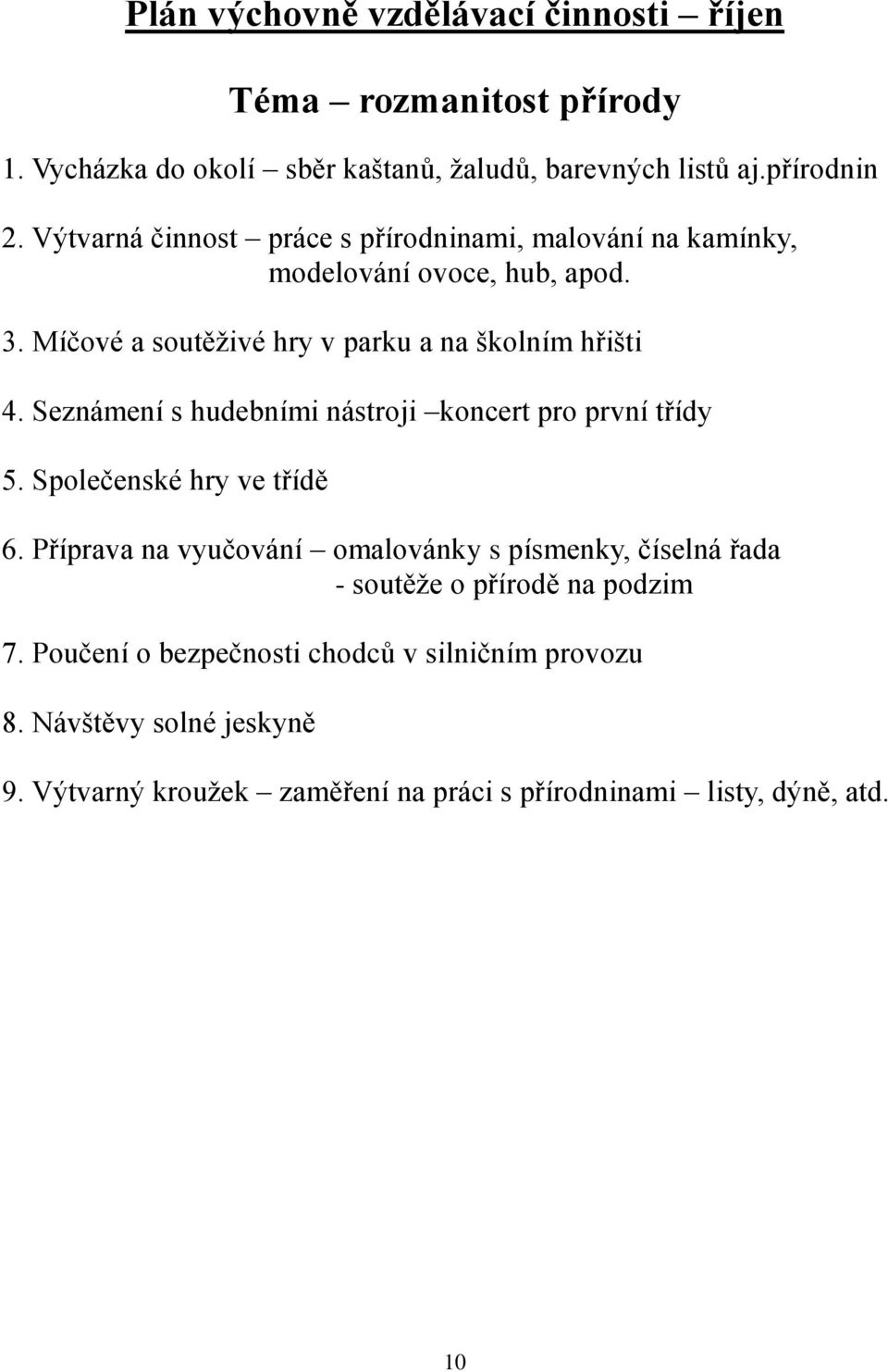 Plán výchovně vzdělávací činnosti – říjen

Téma – rozmanitost přírody

1. Vycházka do okolí – sběr kaštanů, žaludů, barevných listů aj.přírodnin

2. Výtvarná činnost – práce s přírodninami, malování na kamínky, modelování ovoce, hub, apod.

3. Míčové a soutěživé hry v parku a na školním hřišti

4. Seznámení s hudebními nástroji –koncert pro první třídy

5. Společenské hry ve třídě

6. Příprava na vyučování – omalovánky s písmenky, číselná řada - soutěže o přírodě na podzim

7. Poučení o bezpečnosti chodců v silničním provozu

8. Návštěvy solné jeskyně

9. Výtvarný kroužek – zaměření na práci s přírodninami – listy, dýně, atd.

10